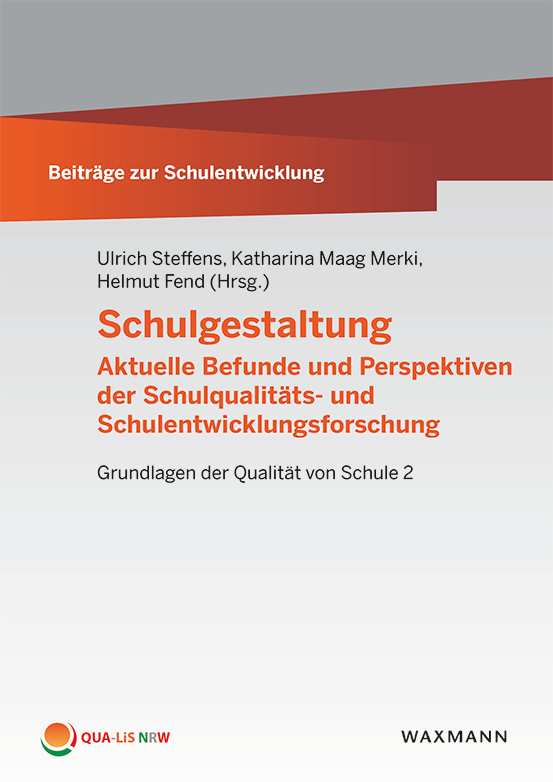 Beiträge zur Schulentwicklung

Ulrich Steffens, Katharina Maag Merki, Helmut Fend (Hrsg.)

Schulgestaltung

Aktuelle Befunde und Perspektiven der Schulqualitäts- und Schulentwicklungsforschung

Grundlagen der Qualität von Schule 2

QUA-LiS NRW

WAXMANN